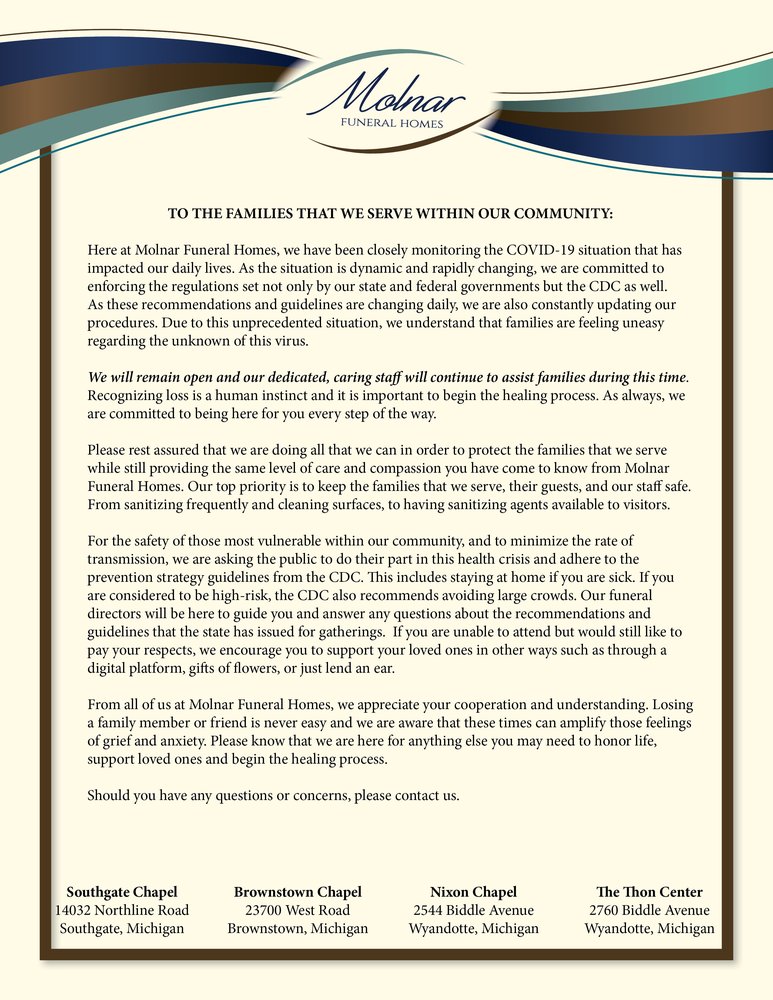 Molnar
FUNERAL HOMES

TO THE FAMILIES THAT WE SERVE WITHIN OUR COMMUNITY:

Here at Molnar Funeral Homes, we have been closely monitoring the COVID-19 situation that has impacted our daily lives. As the situation is dynamic and rapidly changing, we are committed to enforcing the regulations set not only by our state and federal governments but the CDC as well. As these recommendations and guidelines are changing daily, we are also constantly updating our procedures. Due to this unprecedented situation, we understand that families are feeling uneasy regarding the unknown of this virus.

We will remain open and our dedicated, caring staff will continue to assist families during this time. Recognizing loss is a human instinct and it is important to begin the healing process. As always, we are committed to being here for you every step of the way.

Please rest assured that we are doing all that we can in order to protect the families that we serve while still providing the same level of care and compassion you have come to know from Molnar Funeral Homes. Our top priority is to keep the families that we serve, their guests, and our staff safe. From sanitizing frequently and cleaning surfaces, to having sanitizing agents available to visitors.

For the safety of those most vulnerable within our community, and to minimize the rate of transmission, we are asking the public to do their part in this health crisis and adhere to the prevention strategy guidelines from the CDC. This includes staying at home if you are sick. If you are considered to be high-risk, the CDC also recommends avoiding large crowds. Our funeral directors will be here to guide you and answer any questions about the recommendations and guidelines that the state has issued for gatherings. If you are unable to attend but would still like to pay your respects, we encourage you to support your loved ones in other ways such as through a digital platform, gifts of flowers, or just lend an ear.

From all of us at Molnar Funeral Homes, we appreciate your cooperation and understanding. Losing a family member or friend is never easy and we are aware that these times can amplify those feelings of grief and anxiety. Please know that we are here for anything else you may need to honor life, support loved ones and begin the healing process.

Should you have any questions or concerns, please contact us.

Southgate Chapel
14032 Northline Road
Southgate, Michigan

Brownstown Chapel
23700 West Road
Brownstown, Michigan

Nixon Chapel
2544 Biddle Avenue
Wyandotte, Michigan

The Thon Center
2760 Biddle Avenue
Wyandotte, Michigan